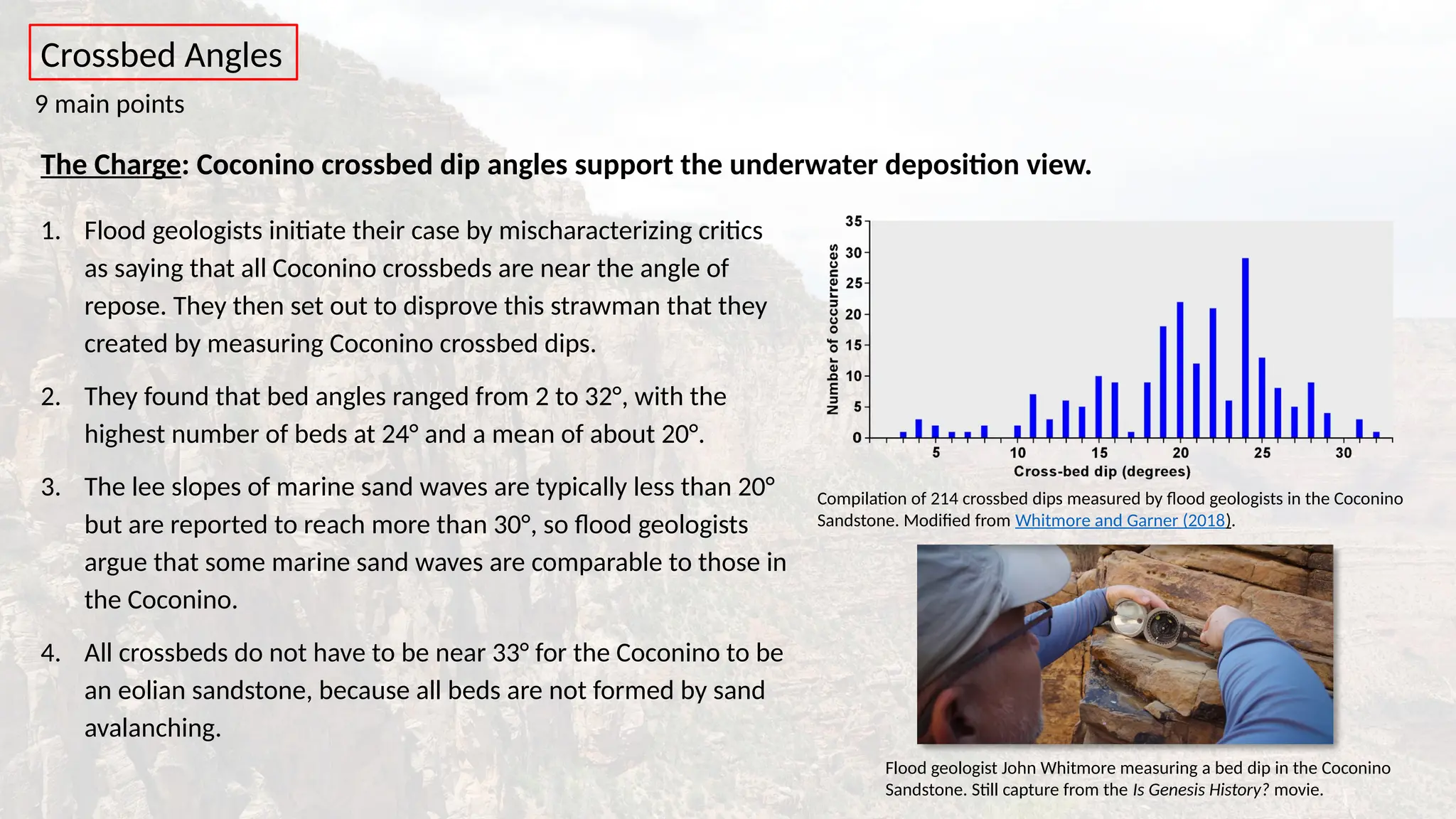 Crossbed Angles

9 main points

The Charge: Coconino crossbed dip angles support the underwater deposition view.

1. Flood geologists initiate their case by mischaracterizing critics as saying that all Coconino crossbeds are near the angle of repose. They then set out to disprove this strawman that they created by measuring Coconino crossbed dips.

2. They found that bed angles ranged from 2 to 32°, with the highest number of beds at 24° and a mean of about 20°.

3. The lee slopes of marine sand waves are typically less than 20° but are reported to reach more than 30°, so flood geologists argue that some marine sand waves are comparable to those in the Coconino.

4. All crossbeds do not have to be near 33° for the Coconino to be an eolian sandstone, because all beds are not formed by sand avalanching.

Number of occurrences
35
30
25
20
15
10
5
0
5
10
15
20
25
30
Cross-bed dip (degrees)

Compilation of 214 crossbed dips measured by flood geologists in the Coconino Sandstone. Modified from Whitmore and Garner (2018).

Flood geologist John Whitmore measuring a bed dip in the Coconino Sandstone. Still capture from the Is Genesis History? movie.